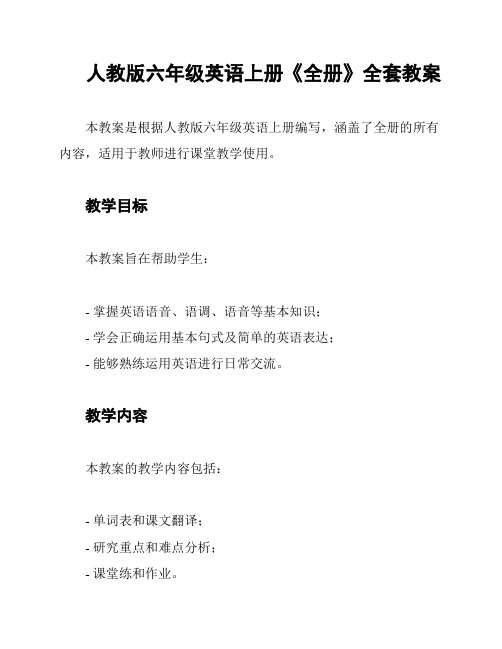 人教版六年级英语上册《全册》全套教案

本教案是根据人教版六年级英语上册编写，涵盖了全册的所有内容，适用于教师进行课堂教学使用。

教学目标

本教案旨在帮助学生：

- 掌握英语语音、语调、语音等基本知识；
- 学会正确运用基本句式及简单的英语表达；
- 能够熟练运用英语进行日常交流。

教学内容

本教案的教学内容包括：

- 单词表和课文翻译；
- 研究重点和难点分析；
- 课堂练和作业。